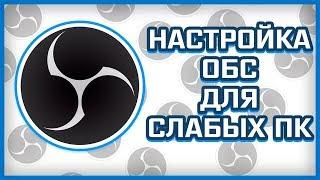 НАСТРОЙКА
ОБС
ДЛЯ
СЛАБЫХ ПК